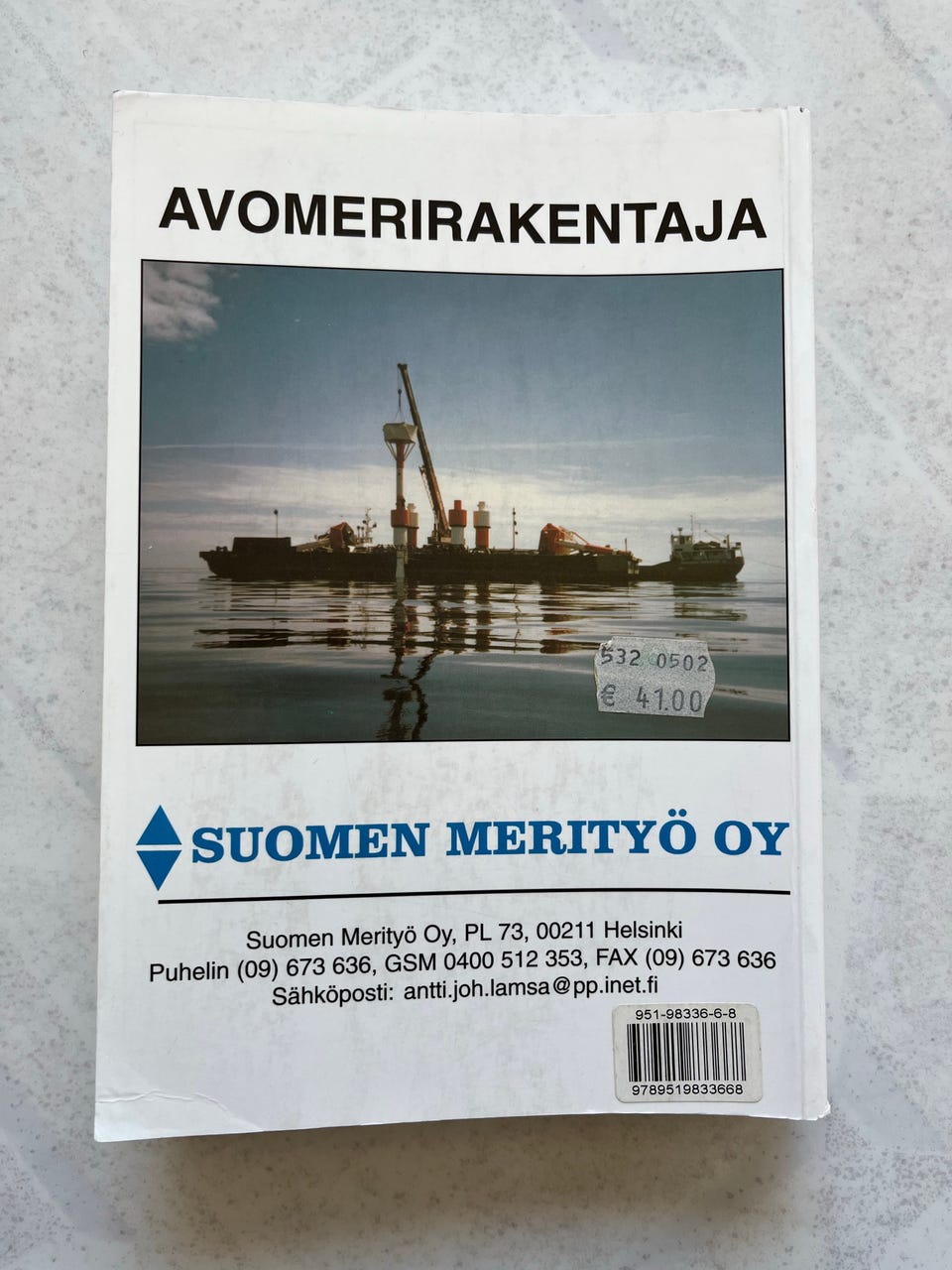 AVOMERIRAKENTAJA

532 0502
€ 41.00

SUOMEN MERITYÖ OY

Suomen Merityö Oy, PL 73, 00211 Helsinki
Puhelin (09) 673 636, GSM 0400 512 353, FAX (09) 673 636
Sähköposti: antti.joh.lamsa@pp.inet.fi

951-98336-6-8
9789519833668